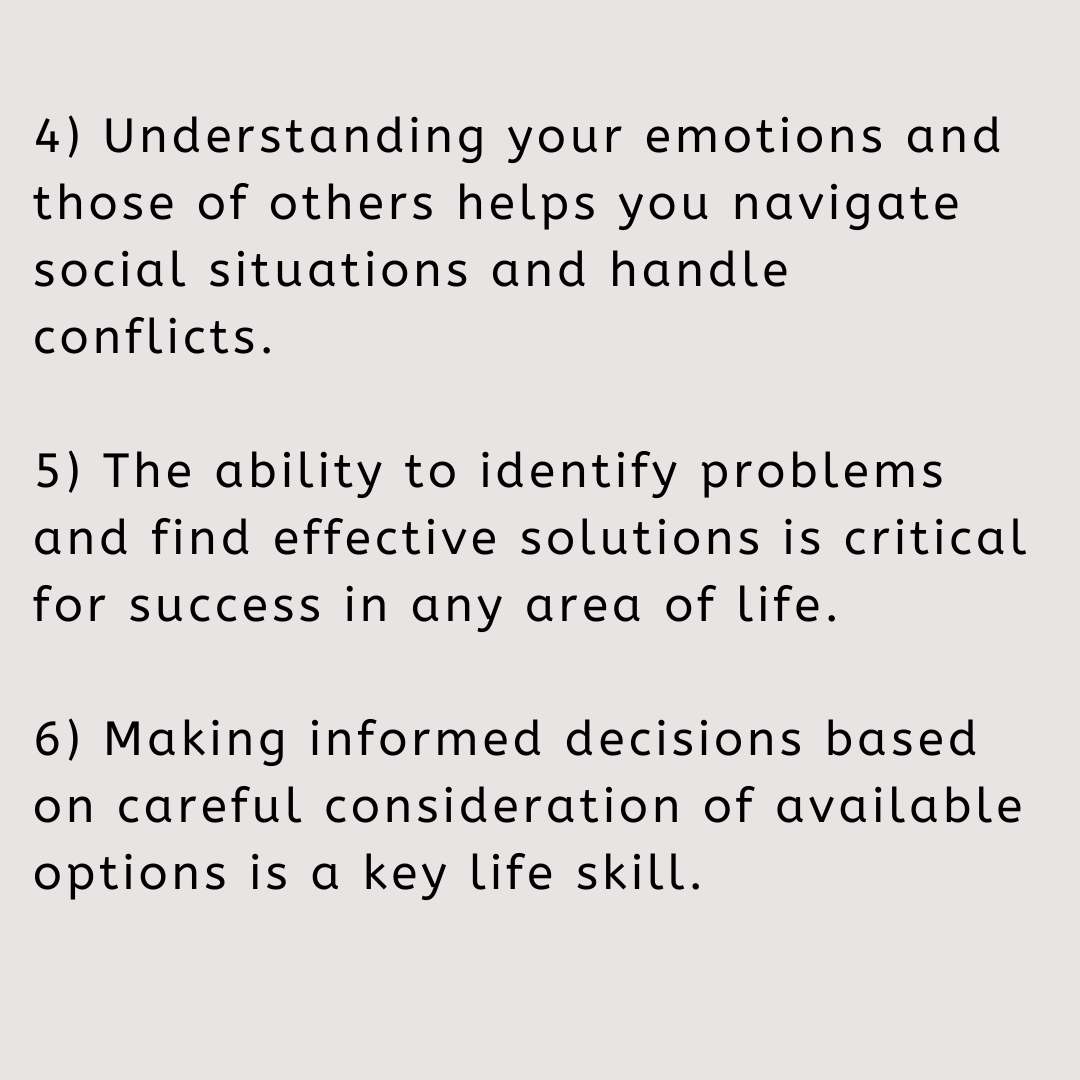 4) Understanding your emotions and those of others helps you navigate social situations and handle conflicts.

5) The ability to identify problems and find effective solutions is critical for success in any area of life.

6) Making informed decisions based on careful consideration of available options is a key life skill.